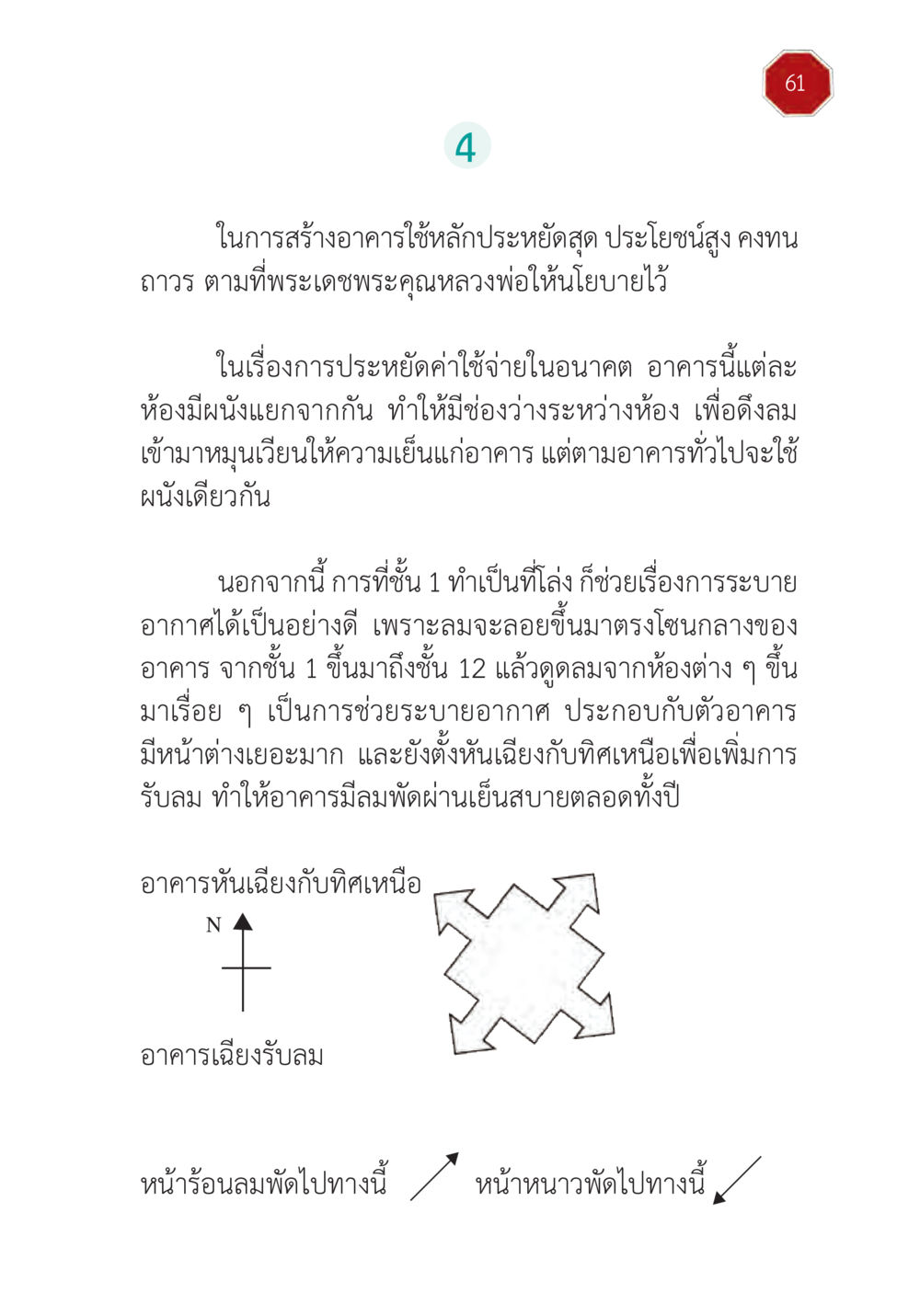 61

4

ในการสร้างอาคารใช้หลักประหยัดสุด ประโยชน์สูง คงทนถาวร ตามที่พระเดชพระคุณหลวงพ่อให้นโยบายไว้

ในเรื่องการประหยัดค่าใช้จ่ายในอนาคต อาคารนี้แต่ละห้องมีผนังแยกจากกัน ทำให้มีช่องว่างระหว่างห้อง เพื่อดึงลมเข้ามาหมุนเวียนให้ความเย็นแก่อาคาร แต่ตามอาคารทั่วไปจะใช้ผนังเดียวกัน

นอกจากนี้ การที่ชั้น 1 ทำเป็นที่โล่ง ก็ช่วยเรื่องการระบายอากาศได้เป็นอย่างดี เพราะลมจะลอยขึ้นมาตรงโซนกลางของอาคาร จากชั้น 1 ขึ้นมาถึงชั้น 12 แล้วดูดลมจากห้องต่าง ๆ ขึ้นมาเรื่อย ๆ เป็นการช่วยระบายอากาศ ประกอบกับตัวอาคารมีหน้าต่างเยอะมาก และยังตั้งหันเฉียงกับทิศเหนือเพื่อเพิ่มการรับลม ทำให้อาคารมีลมพัดผ่านเย็นสบายตลอดทั้งปี

อาคารหันเฉียงกับทิศเหนือ

N

อาคารเฉียงรับลม

หน้าร้อนลมพัดไปทางนี้ หน้าหนาวพัดไปทางนี้